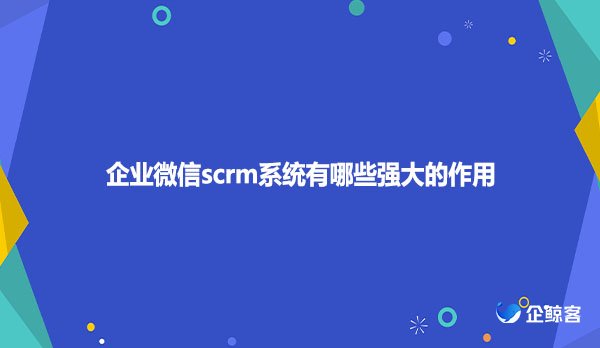 企业微信scrm系统有哪些强大的作用

企鲸客